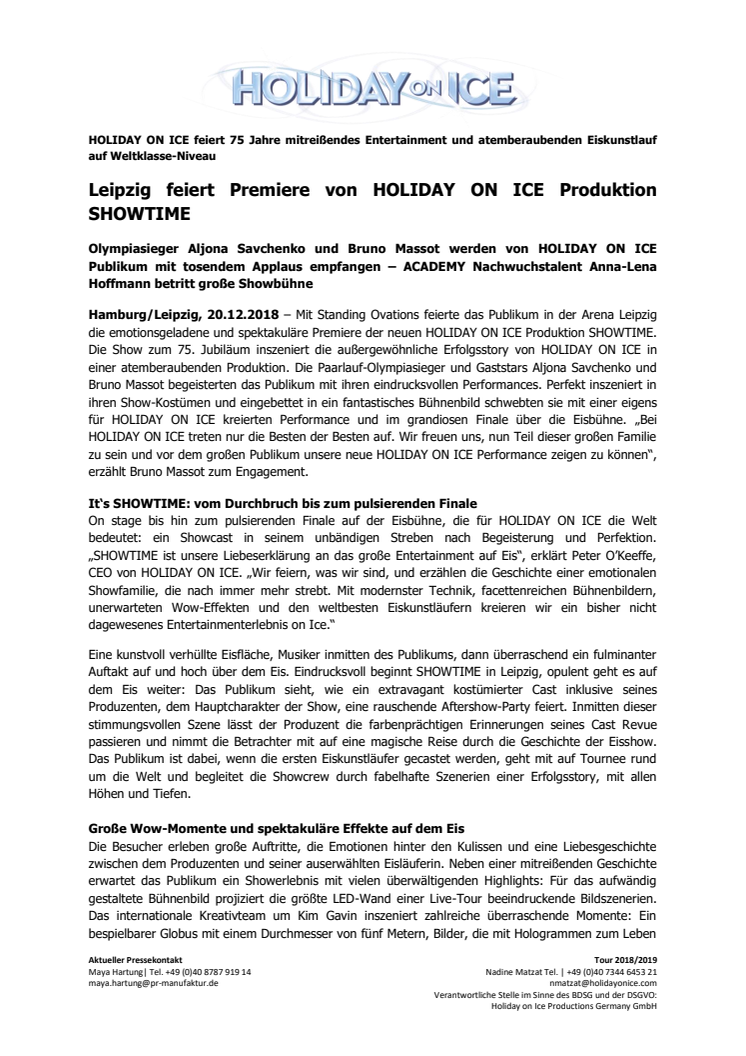 HOLIDAY ON ICE

HOLIDAY ON ICE feiert 75 Jahre mitreißendes Entertainment und atemberaubenden Eiskunstlauf auf Weltklasse-Niveau

Leipzig feiert Premiere von HOLIDAY ON ICE Produktion SHOWTIME

Olympiasieger Aljona Savchenko und Bruno Massot werden von HOLIDAY ON ICE Publikum mit tosendem Applaus empfangen – ACADEMY Nachwuchstalent Anna-Lena Hoffmann betritt große Showbühne

Hamburg/Leipzig, 20.12.2018 – Mit Standing Ovations feierte das Publikum in der Arena Leipzig die emotionsgeladene und spektakuläre Premiere der neuen HOLIDAY ON ICE Produktion SHOWTIME. Die Show zum 75. Jubiläum inszeniert die außergewöhnliche Erfolgsstory von HOLIDAY ON ICE in einer atemberaubenden Produktion. Die Paarlauf-Olympiasieger und Gaststars Aljona Savchenko und Bruno Massot begeisterten das Publikum mit ihren eindrucksvollen Performances. Perfekt inszeniert in ihren Show-Kostümen und eingebettet in ein fantastisches Bühnenbild schwebten sie mit einer eigens für HOLIDAY ON ICE kreierten Performance und im grandiosen Finale über die Eisbühne. „Bei HOLIDAY ON ICE treten nur die Besten der Besten auf. Wir freuen uns, nun Teil dieser großen Familie zu sein und vor dem großen Publikum unsere neue HOLIDAY ON ICE Performance zeigen zu können", erzählt Bruno Massot zum Engagement.

It's SHOWTIME: vom Durchbruch bis zum pulsierenden Finale
On stage bis hin zum pulsierenden Finale auf der Eisbühne, die für HOLIDAY ON ICE die Welt bedeutet: ein Showcast in seinem unbändigen Streben nach Begeisterung und Perfektion. „SHOWTIME ist unsere Liebeserklärung an das große Entertainment auf Eis", erklärt Peter O'Keeffe, CEO von HOLIDAY ON ICE. „Wir feiern, was wir sind, und erzählen die Geschichte einer emotionalen Showfamilie, die nach immer mehr strebt. Mit modernster Technik, facettenreichen Bühnenbildern, unerwarteten Wow-Effekten und den weltbesten Eiskunstläufern kreieren wir ein bisher nicht dagewesenes Entertainmenterlebnis on Ice."

Eine kunstvoll verhüllte Eisfläche, Musiker inmitten des Publikums, dann überraschend ein fulminanter Auftakt auf und hoch über dem Eis. Eindrucksvoll beginnt SHOWTIME in Leipzig, opulent geht es auf dem Eis weiter: Das Publikum sieht, wie ein extravagant kostümierter Cast inklusive seines Produzenten, dem Hauptcharakter der Show, eine rauschende Aftershow-Party feiert. Inmitten dieser stimmungsvollen Szene lässt der Produzent die farbenprächtigen Erinnerungen seines Cast Revue passieren und nimmt die Betrachter mit auf eine magische Reise durch die Geschichte der Eisshow. Das Publikum ist dabei, wenn die ersten Eiskunstläufer gecastet werden, geht mit auf Tournee rund um die Welt und begleitet die Showcrew durch fabelhafte Szenerien einer Erfolgsstory, mit allen Höhen und Tiefen.

Große Wow-Momente und spektakuläre Effekte auf dem Eis
Die Besucher erleben große Auftritte, die Emotionen hinter den Kulissen und eine Liebesgeschichte zwischen dem Produzenten und seiner auserwählten Eisläuferin. Neben einer mitreißenden Geschichte erwartet das Publikum ein Showerlebnis mit vielen überwältigenden Highlights: Für das aufwändig gestaltete Bühnenbild projiziert die größte LED-Wand einer Live-Tour beeindruckende Bildszenerien. Das internationale Kreativteam um Kim Gavin inszeniert zahlreiche überraschende Momente: Ein bespielbarer Globus mit einem Durchmesser von fünf Metern, Bilder, die mit Hologrammen zum Leben

Aktueller Pressekontakt
Maya Hartung| Tel. +49 (0)40 8787 919 14
maya.hartung@pr-manufaktur.de

Tour 2018/2019
Nadine Matzat Tel. | +49 (0)40 7344 6453 21
nmatzat@holidayonice.com
Verantwortliche Stelle im Sinne des BDSG und der DSGVO:
Holiday on Ice Productions Germany GmbH